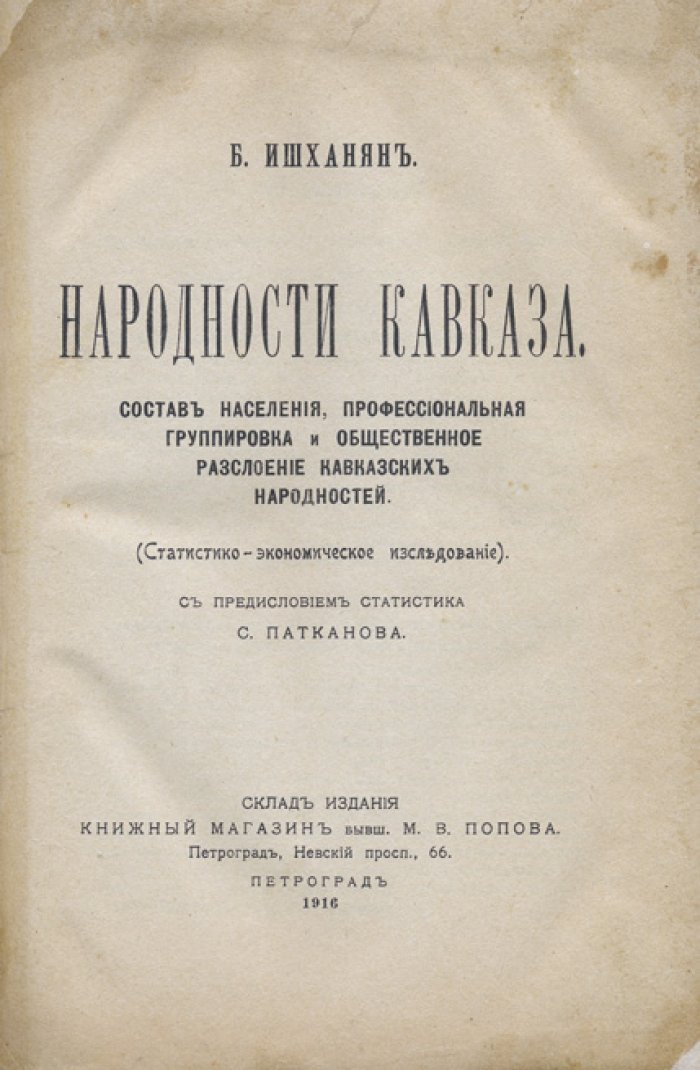 Б. ИШХАНЯНЪ.

НАРОДНОСТИ КАВКАЗА.

СОСТАВЪ НАСЕЛЕНІЯ, ПРОФЕССІОНАЛЬНАЯ ГРУППИРОВКА и ОБЩЕСТВЕННОЕ РАЗСЛОЕНІЕ КАВКАЗСКИХЪ НАРОДНОСТЕЙ.

(Статистико-экономическое изслѣдованіе).

СЪ ПРЕДИСЛОВІЕМЪ СТАТИСТИКА С. ПАТКАНОВА.

СКЛАДЪ ИЗДАНІЯ
КНИЖНЫЙ МАГАЗИНЪ бывш. М. В. ПОПОВА.
Петроградъ, Невскій просп., 66.

ПЕТРОГРАДЪ
1916